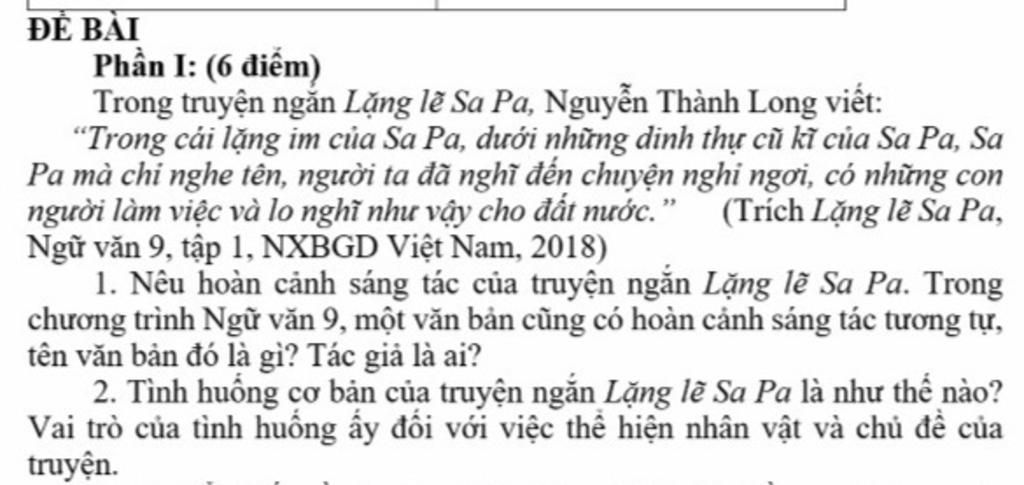 ĐỀ BÀI

Phần I: (6 điểm)

Trong truyện ngắn Lặng lẽ Sa Pa, Nguyễn Thành Long viết:

"Trong cái lặng im của Sa Pa, dưới những dinh thự cũ kĩ của Sa Pa, Sa Pa mà chỉ nghe tên, người ta đã nghĩ đến chuyện nghỉ ngơi, có những con người làm việc và lo nghĩ như vậy cho đất nước." (Trích Lặng lẽ Sa Pa, Ngữ văn 9, tập 1, NXBGD Việt Nam, 2018)

1. Nêu hoàn cảnh sáng tác của truyện ngắn Lặng lẽ Sa Pa. Trong chương trình Ngữ văn 9, một văn bản cũng có hoàn cảnh sáng tác tương tự, tên văn bản đó là gì? Tác giả là ai?

2. Tình huống cơ bản của truyện ngắn Lặng lẽ Sa Pa là như thế nào? Vai trò của tình huống ấy đối với việc thể hiện nhân vật và chủ đề của truyện.